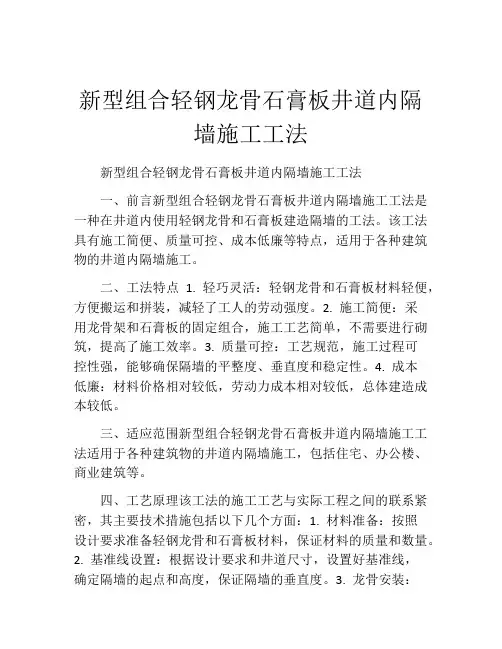 新型组合轻钢龙骨石膏板井道内隔墙施工工法

新型组合轻钢龙骨石膏板井道内隔墙施工工法

一、前言新型组合轻钢龙骨石膏板井道内隔墙施工工法是一种在井道内使用轻钢龙骨和石膏板建造隔墙的工法。该工法具有施工简便、质量可控、成本低廉等特点，适用于各种建筑物的井道内隔墙施工。

二、工法特点 1. 轻巧灵活：轻钢龙骨和石膏板材料轻便，方便搬运和拼装，减轻了工人的劳动强度。2. 施工简便：采用龙骨架和石膏板的固定组合，施工工艺简单，不需要进行砌筑，提高了施工效率。3. 质量可控：工艺规范，施工过程可控性强，能够确保隔墙的平整度、垂直度和稳定性。4. 成本低廉：材料价格相对较低，劳动力成本相对较低，总体建造成本较低。

三、适应范围新型组合轻钢龙骨石膏板井道内隔墙施工工法适用于各种建筑物的井道内隔墙施工，包括住宅、办公楼、商业建筑等。

四、工艺原理该工法的施工工艺与实际工程之间的联系紧密，其主要技术措施包括以下几个方面：1. 材料准备：按照设计要求准备轻钢龙骨和石膏板材料，保证材料的质量和数量。2. 基准线设置：根据设计要求和井道尺寸，设置好基准线，确定隔墙的起点和高度，保证隔墙的垂直度。3. 龙骨安装：